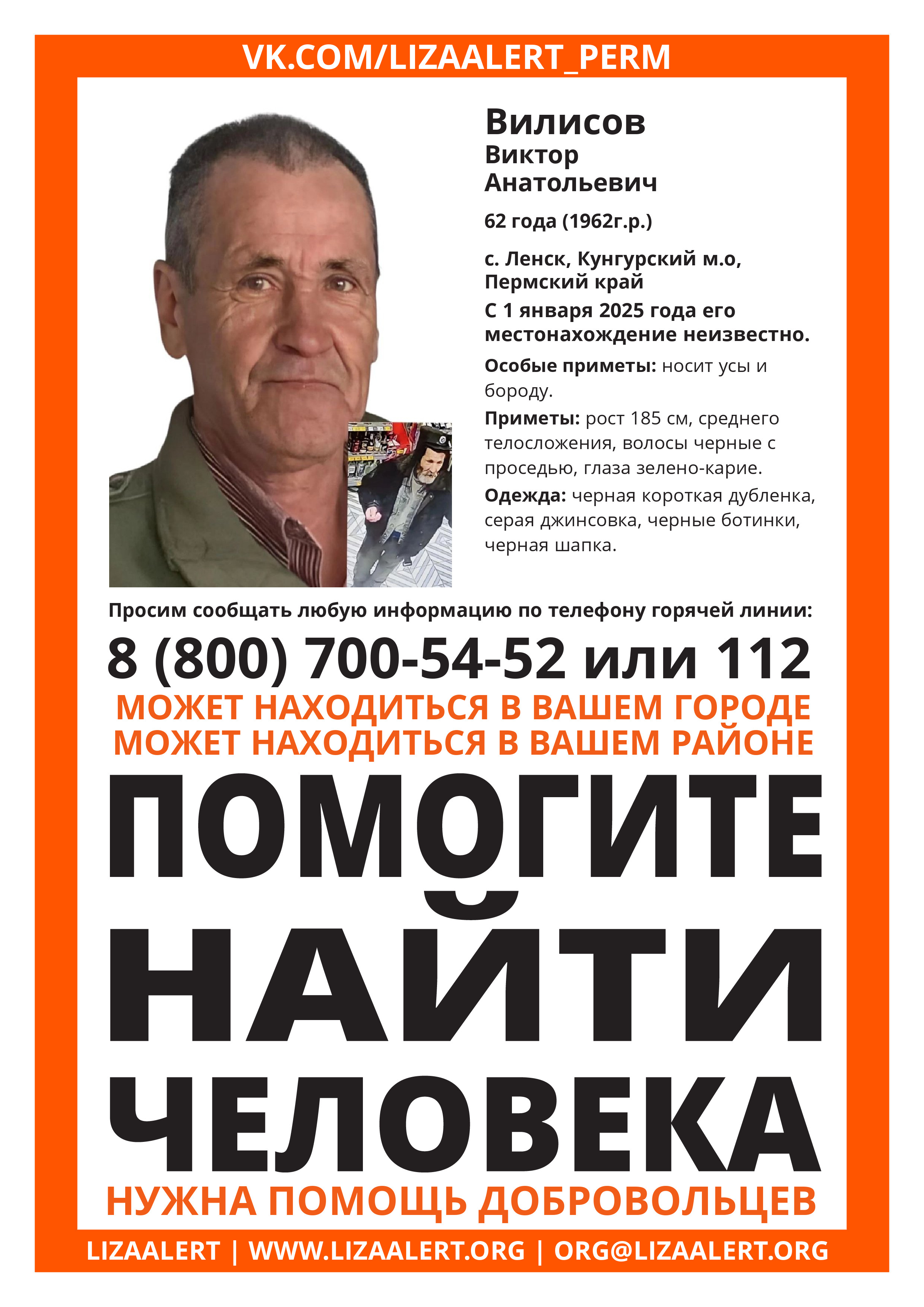 VK.COM/LIZAALERT_PERM

Вилисов
Виктор
Анатольевич

62 года (1962г.р.)

с. Ленск, Кунгурский м.о, Пермский край

С 1 января 2025 года его местонахождение неизвестно.

Особые приметы: носит усы и бороду.

Приметы: рост 185 см, среднего телосложения, волосы черные с проседью, глаза зелено-карие.

Одежда: черная короткая дубленка, серая джинсовка, черные ботинки, черная шапка.

Просим сообщать любую информацию по телефону горячей линии:

8 (800) 700-54-52 или 112

МОЖЕТ НАХОДИТЬСЯ В ВАШЕМ ГОРОДЕ
МОЖЕТ НАХОДИТЬСЯ В ВАШЕМ РАЙОНЕ

ПОМОГИТЕ
НАЙТИ
ЧЕЛОВЕКА

НУЖНА ПОМОЩЬ ДОБРОВОЛЬЦЕВ

LIZAALERT | WWW.LIZAALERT.ORG | ORG@LIZAALERT.ORG